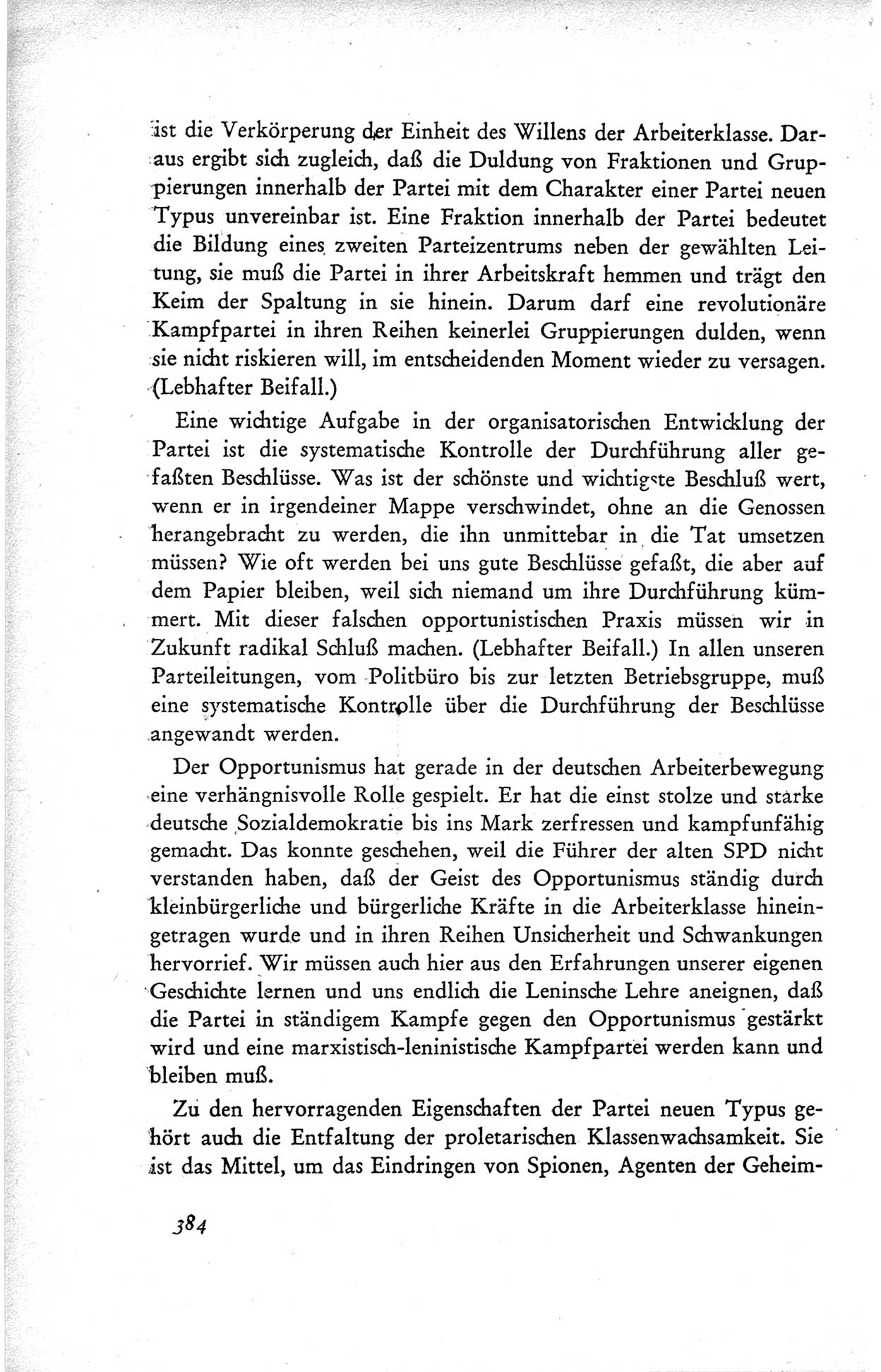 ist die Verkörperung der Einheit des Willens der Arbeiterklasse. Daraus ergibt sich zugleich, daß die Duldung von Fraktionen und Gruppierungen innerhalb der Partei mit dem Charakter einer Partei neuen Typus unvereinbar ist. Eine Fraktion innerhalb der Partei bedeutet die Bildung eines zweiten Parteizentrums neben der gewählten Leitung, sie muß die Partei in ihrer Arbeitskraft hemmen und trägt den Keim der Spaltung in sie hinein. Darum darf eine revolutionäre Kampfpartei in ihren Reihen keinerlei Gruppierungen dulden, wenn sie nicht riskieren will, im entscheidenden Moment wieder zu versagen. (Lebhafter Beifall.)

Eine wichtige Aufgabe in der organisatorischen Entwicklung der Partei ist die systematische Kontrolle der Durchführung aller gefaßten Beschlüsse. Was ist der schönste und wichtigste Beschluß wert, wenn er in irgendeiner Mappe verschwindet, ohne an die Genossen herangebracht zu werden, die ihn unmittebar in die Tat umsetzen müssen? Wie oft werden bei uns gute Beschlüsse gefaßt, die aber auf dem Papier bleiben, weil sich niemand um ihre Durchführung kümmert. Mit dieser falschen opportunistischen Praxis müssen wir in Zukunft radikal Schluß machen. (Lebhafter Beifall.) In allen unseren Parteileitungen, vom Politbüro bis zur letzten Betriebsgruppe, muß eine systematische Kontrolle über die Durchführung der Beschlüsse angewandt werden.

Der Opportunismus hat gerade in der deutschen Arbeiterbewegung eine verhängnisvolle Rolle gespielt. Er hat die einst stolze und starke deutsche Sozialdemokratie bis ins Mark zerfressen und kampfunfähig gemacht. Das konnte geschehen, weil die Führer der alten SPD nicht verstanden haben, daß der Geist des Opportunismus ständig durch kleinbürgerliche und bürgerliche Kräfte in die Arbeiterklasse hineingetragen wurde und in ihren Reihen Unsicherheit und Schwankungen hervorrief. Wir müssen auch hier aus den Erfahrungen unserer eigenen Geschichte lernen und uns endlich die Leninsche Lehre aneignen, daß die Partei in ständigem Kampfe gegen den Opportunismus gestärkt wird und eine marxistisch-leninistische Kampfpartei werden kann und bleiben muß.

Zu den hervorragenden Eigenschaften der Partei neuen Typus gehört auch die Entfaltung der proletarischen Klassenwachsamkeit. Sie ist das Mittel, um das Eindringen von Spionen, Agenten der Geheim-

384